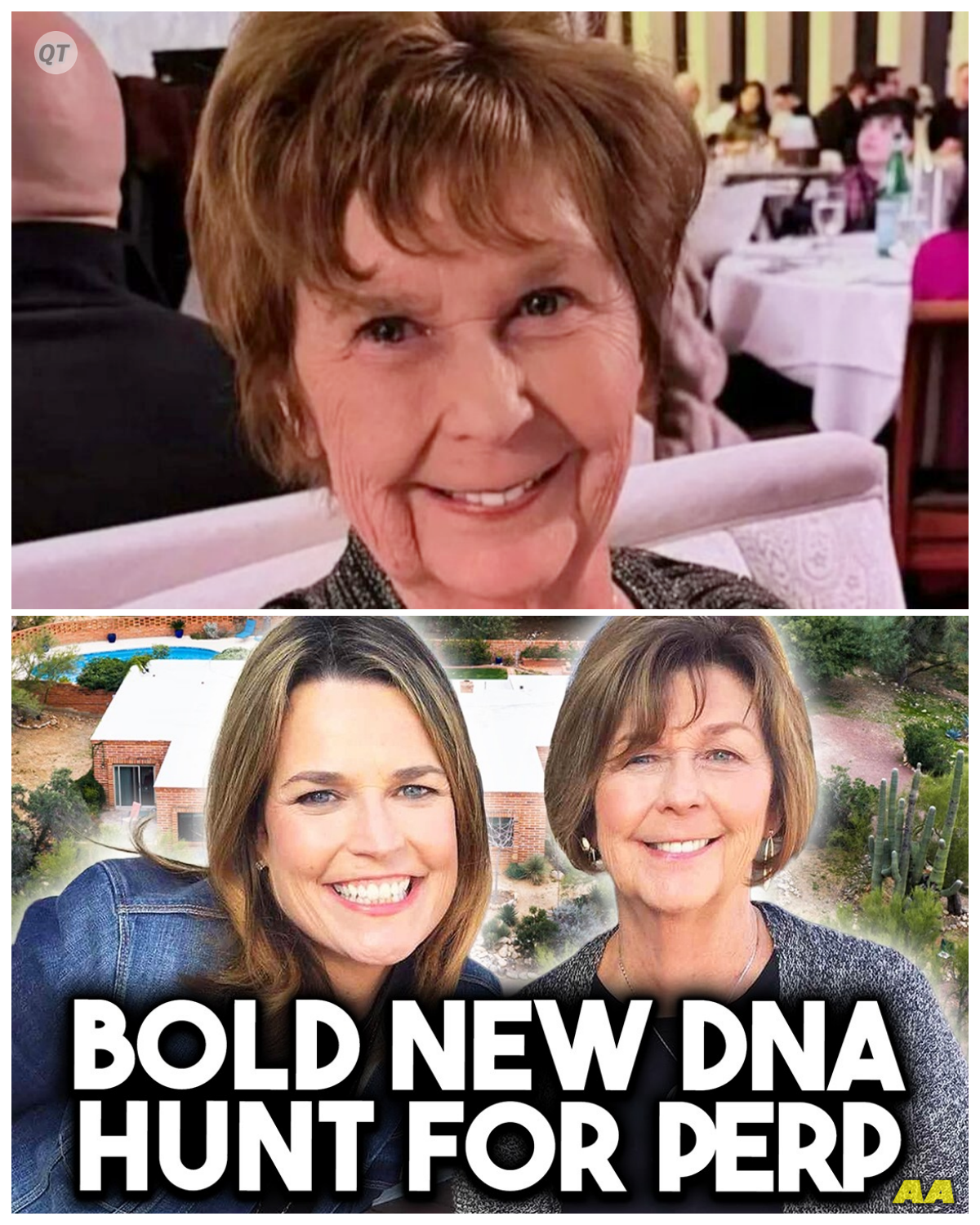 QT

BOLD NEW DNA HUNT FOR PERP

AA